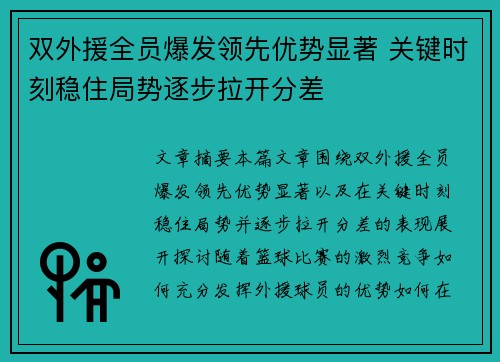 双外援全员爆发领先优势显著 关键时刻稳住局势逐步拉开分差

文章摘要本篇文章围绕双外援全员爆发领先优势显著以及在关键时刻稳住局势并逐步拉开分差的表现展开探讨随着篮球比赛的激烈竞争如何充分发挥外援球员的优势如何在